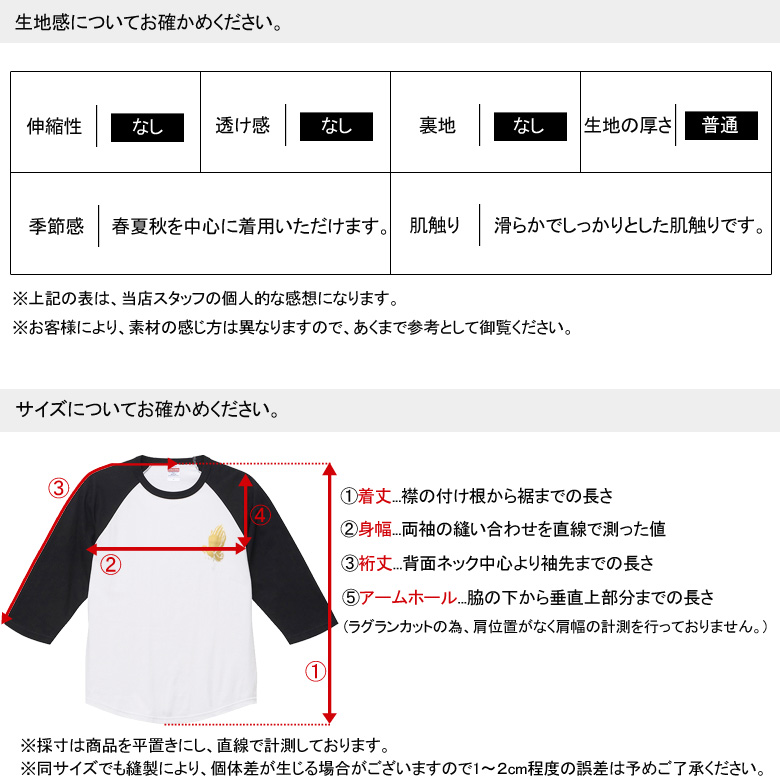 生地感についてお確かめください。

| 伸縮性 | なし | 透け感 | なし | 裏地 | なし | 生地の厚さ | 普通 |
|---|---|---|---|---|---|---|---|
| 季節感 | 春夏秋を中心に着用いただけます。 | | | 肌触り | 滑らかでしっかりとした肌触りです。 | | |

※上記の表は、当店スタッフの個人的な感想になります。
※お客様により、素材の感じ方は異なりますので、あくまで参考として御覧ください。

サイズについてお確かめください。

③
④
②
①

①着丈…襟の付け根から裾までの長さ
②身幅…両袖の縫い合わせを直線で測った値
③裄丈…背面ネック中心より袖先までの長さ
⑤アームホール…脇の下から垂直上部分までの長さ
(ラグランカットの為、肩位置がなく肩幅の計測を行っておりません。)

※採寸は商品を平置きにし、直線で計測しております。
※同サイズでも縫製により、個体差が生じる場合がございますので1～2cm程度の誤差は予めご了承ください。